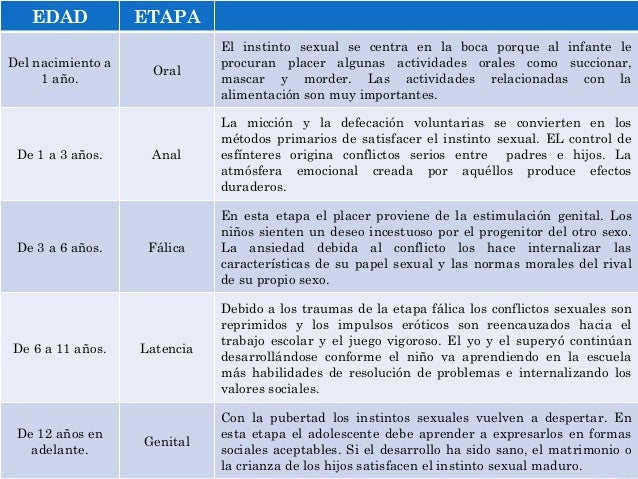 | EDAD | ETAPA | |
|---|---|---|
| Del nacimiento a 1 año. | Oral | El instinto sexual se centra en la boca porque al infante le procuran placer algunas actividades orales como succionar, mascar y morder. Las actividades relacionadas con la alimentación son muy importantes. |
| De 1 a 3 años. | Anal | La micción y la defecación voluntarias se convierten en los métodos primarios de satisfacer el instinto sexual. EL control de esfínteres origina conflictos serios entre padres e hijos. La atmósfera emocional creada por aquéllos produce efectos duraderos. |
| De 3 a 6 años. | Fálica | En esta etapa el placer proviene de la estimulación genital. Los niños sienten un deseo incestuoso por el progenitor del otro sexo. La ansiedad debida al conflicto los hace internalizar las características de su papel sexual y las normas morales del rival de su propio sexo. |
| De 6 a 11 años. | Latencia | Debido a los traumas de la etapa fálica los conflictos sexuales son reprimidos y los impulsos eróticos son reencauzados hacia el trabajo escolar y el juego vigoroso. El yo y el superyó continúan desarrollándose conforme el niño va aprendiendo en la escuela más habilidades de resolución de problemas e internalizando los valores sociales. |
| De 12 años en adelante. | Genital | Con la pubertad los instintos sexuales vuelven a despertar. En esta etapa el adolescente debe aprender a expresarlos en formas sociales aceptables. Si el desarrollo ha sido sano, el matrimonio o la crianza de los hijos satisfacen el instinto sexual maduro. |